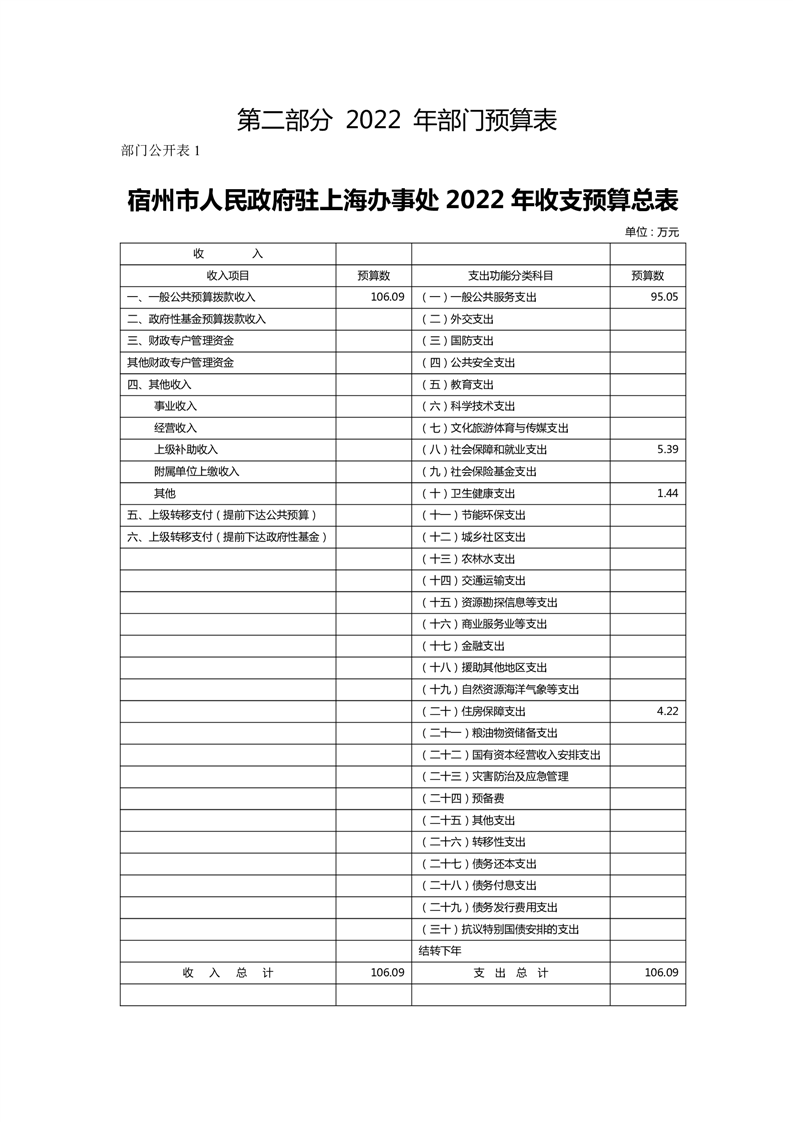 第二部分 2022 年部门预算表

部门公开表 1

宿州市人民政府驻上海办事处 2022 年收支预算总表

单位：万元

| 收　　入 | | | |
|---|---|---|---|
| 收入项目 | 预算数 | 支出功能分类科目 | 预算数 |
| 一、一般公共预算拨款收入 | 106.09 | （一）一般公共服务支出 | 95.05 |
| 二、政府性基金预算拨款收入 | | （二）外交支出 | |
| 三、财政专户管理资金 | | （三）国防支出 | |
| 其他财政专户管理资金 | | （四）公共安全支出 | |
| 四、其他收入 | | （五）教育支出 | |
| 事业收入 | | （六）科学技术支出 | |
| 经营收入 | | （七）文化旅游体育与传媒支出 | |
| 上级补助收入 | | （八）社会保障和就业支出 | 5.39 |
| 附属单位上缴收入 | | （九）社会保险基金支出 | |
| 其他 | | （十）卫生健康支出 | 1.44 |
| 五、上级转移支付（提前下达公共预算） | | （十一）节能环保支出 | |
| 六、上级转移支付（提前下达政府性基金） | | （十二）城乡社区支出 | |
| | | （十三）农林水支出 | |
| | | （十四）交通运输支出 | |
| | | （十五）资源勘探信息等支出 | |
| | | （十六）商业服务业等支出 | |
| | | （十七）金融支出 | |
| | | （十八）援助其他地区支出 | |
| | | （十九）自然资源海洋气象等支出 | |
| | | （二十）住房保障支出 | 4.22 |
| | | （二十一）粮油物资储备支出 | |
| | | （二十二）国有资本经营收入安排支出 | |
| | | （二十三）灾害防治及应急管理 | |
| | | （二十四）预备费 | |
| | | （二十五）其他支出 | |
| | | （二十六）转移性支出 | |
| | | （二十七）债务还本支出 | |
| | | （二十八）债务付息支出 | |
| | | （二十九）债务发行费用支出 | |
| | | （三十）抗议特别国债安排的支出 | |
| | | 结转下年 | |
| 收　入　总　计 | 106.09 | 支　出　总　计 | 106.09 |
| | | | |